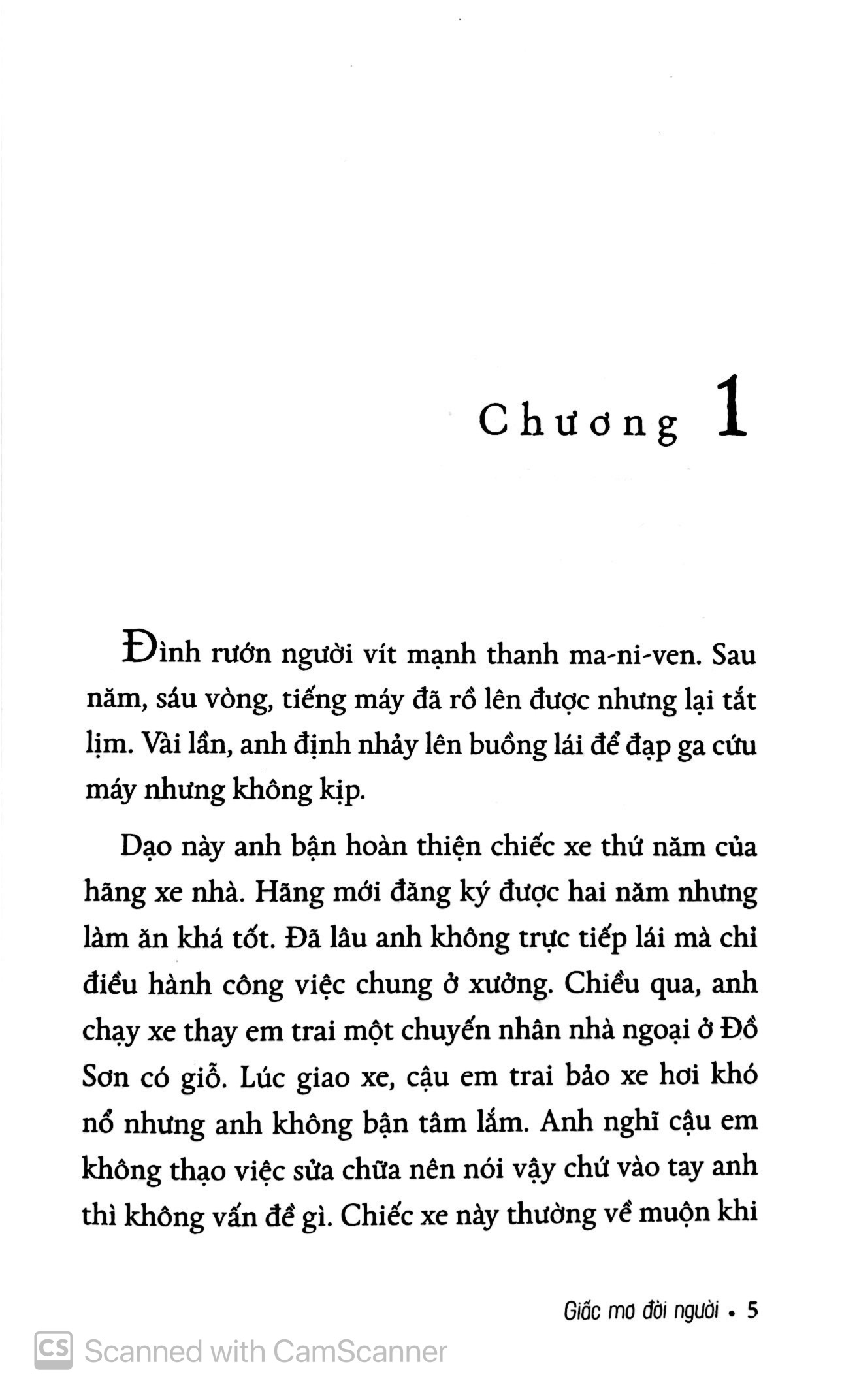 Chương 1

Đình rướn người vít mạnh thanh ma-ni-ven. Sau năm, sáu vòng, tiếng máy đã rồ lên được nhưng lại tắt lịm. Vài lần, anh định nhảy lên buồng lái để đạp ga cứu máy nhưng không kịp.

Dạo này anh bận hoàn thiện chiếc xe thứ năm của hãng xe nhà. Hãng mới đăng ký được hai năm nhưng làm ăn khá tốt. Đã lâu anh không trực tiếp lái mà chỉ điều hành công việc chung ở xưởng. Chiều qua, anh chạy xe thay em trai một chuyến nhân nhà ngoại ở Đồ Sơn có giỗ. Lúc giao xe, cậu em trai bảo xe hơi khó nổ nhưng anh không bận tâm lắm. Anh nghĩ cậu em không thạo việc sửa chữa nên nói vậy chứ vào tay anh thì không vấn đề gì. Chiếc xe này thường về muộn khi

Giấc mơ đời người • 5

CS Scanned with CamScanner